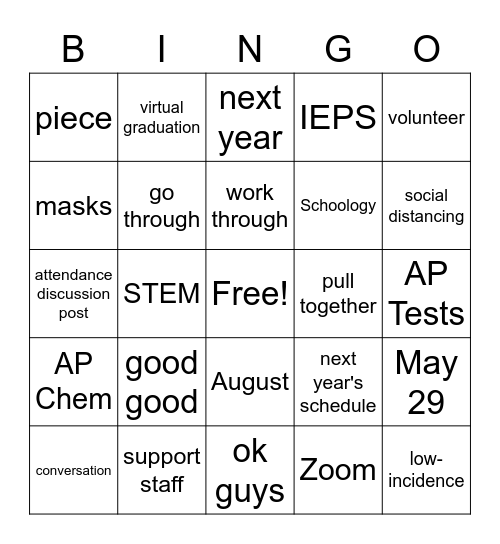 | B | I | N | G | O |
|---|---|---|---|---|
| piece | virtual graduation | next year | IEPS | volunteer |
| masks | go through | work through | Schoology | social distancing |
| attendance discussion post | STEM | Free! | pull together | AP Tests |
| AP Chem | good good | August | next year's schedule | May 29 |
| conversation | support staff | ok guys | Zoom | low-incidence |